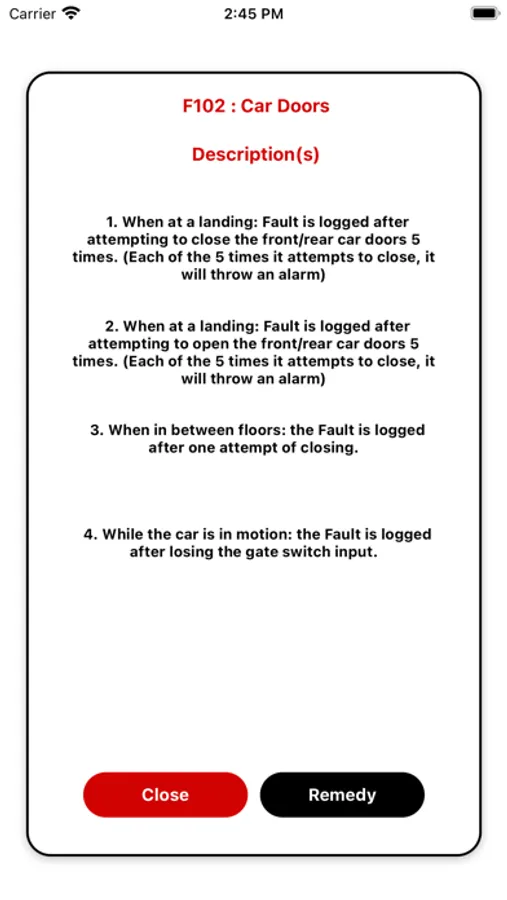 Carrier 2:45 PM

F102 : Car Doors

Description(s)

1. When at a landing: Fault is logged after attempting to close the front/rear car doors 5 times. (Each of the 5 times it attempts to close, it will throw an alarm)

2. When at a landing: Fault is logged after attempting to open the front/rear car doors 5 times. (Each of the 5 times it attempts to close, it will throw an alarm)

3. When in between floors: the Fault is logged after one attempt of closing.

4. While the car is in motion: the Fault is logged after losing the gate switch input.

Close

Remedy